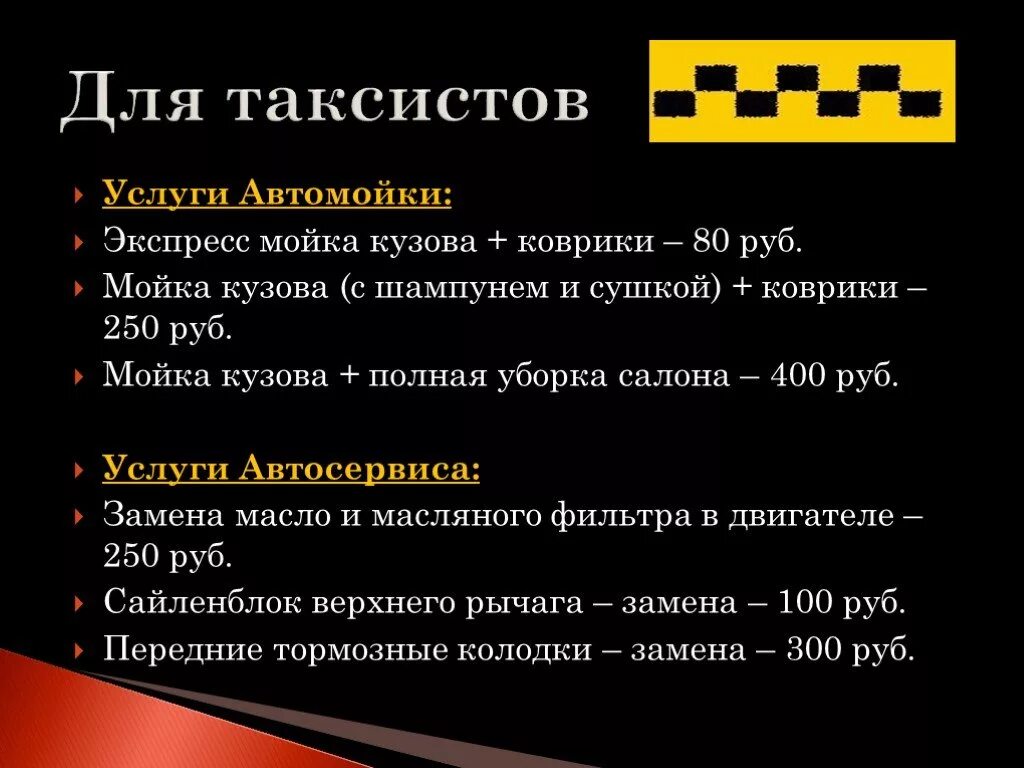 Для таксистов

Услуги Автомойки:

Экспресс мойка кузова + коврики – 80 руб.

Мойка кузова (с шампунем и сушкой) + коврики – 250 руб.

Мойка кузова + полная уборка салона – 400 руб.

Услуги Автосервиса:

Замена масло и масляного фильтра в двигателе – 250 руб.

Сайленблок верхнего рычага – замена – 100 руб.

Передние тормозные колодки – замена – 300 руб.